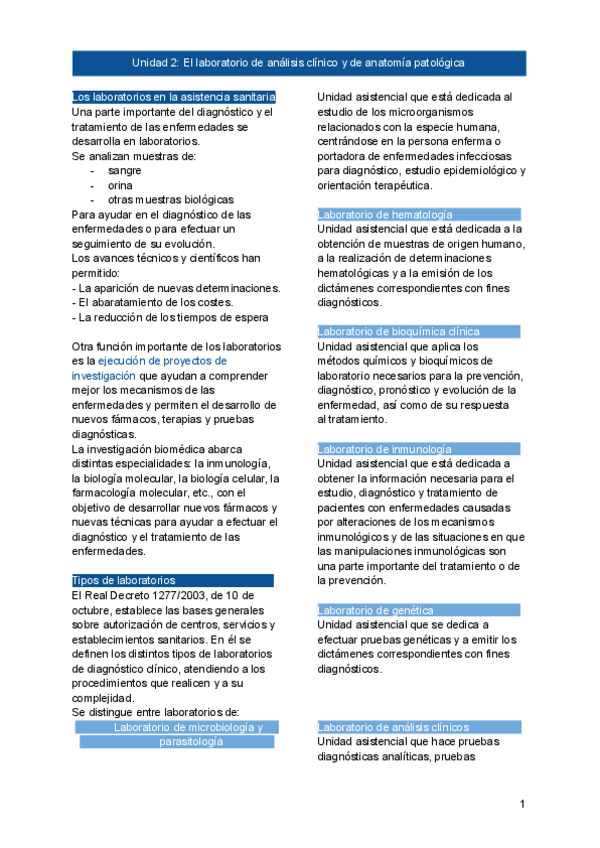 Unidad 2: El laboratorio de análisis clínico y de anatomía patológica

Los laboratorios en la asistencia sanitaria
Una parte importante del diagnóstico y el tratamiento de las enfermedades se desarrolla en laboratorios.
Se analizan muestras de:
- sangre
- orina
- otras muestras biológicas
Para ayudar en el diagnóstico de las enfermedades o para efectuar un seguimiento de su evolución.
Los avances técnicos y científicos han permitido:
- La aparición de nuevas determinaciones.
- El abaratamiento de los costes.
- La reducción de los tiempos de espera

Otra función importante de los laboratorios es la ejecución de proyectos de investigación que ayudan a comprender mejor los mecanismos de las enfermedades y permiten el desarrollo de nuevos fármacos, terapias y pruebas diagnósticas.
La investigación biomédica abarca distintas especialidades: la inmunología, la biología molecular, la biología celular, la farmacología molecular, etc., con el objetivo de desarrollar nuevos fármacos y nuevas técnicas para ayudar a efectuar el diagnóstico y el tratamiento de las enfermedades.

Tipos de laboratorios
El Real Decreto 1277/2003, de 10 de octubre, establece las bases generales sobre autorización de centros, servicios y establecimientos sanitarios. En él se definen los distintos tipos de laboratorios de diagnóstico clínico, atendiendo a los procedimientos que realicen y a su complejidad.
Se distingue entre laboratorios de:

Laboratorio de microbiología y parasitología
Unidad asistencial que está dedicada al estudio de los microorganismos relacionados con la especie humana, centrándose en la persona enferma o portadora de enfermedades infecciosas para diagnóstico, estudio epidemiológico y orientación terapéutica.

Laboratorio de hematología
Unidad asistencial que está dedicada a la obtención de muestras de origen humano, a la realización de determinaciones hematológicas y a la emisión de los dictámenes correspondientes con fines diagnósticos.

Laboratorio de bioquímica clínica
Unidad asistencial que aplica los métodos químicos y bioquímicos de laboratorio necesarios para la prevención, diagnóstico, pronóstico y evolución de la enfermedad, así como de su respuesta al tratamiento.

Laboratorio de inmunología
Unidad asistencial que está dedicada a obtener la información necesaria para el estudio, diagnóstico y tratamiento de pacientes con enfermedades causadas por alteraciones de los mecanismos inmunológicos y de las situaciones en que las manipulaciones inmunológicas son una parte importante del tratamiento o de la prevención.

Laboratorio de genética
Unidad asistencial que se dedica a efectuar pruebas genéticas y a emitir los dictámenes correspondientes con fines diagnósticos.

Laboratorio de análisis clínicos
Unidad asistencial que hace pruebas diagnósticas analíticas, pruebas

1